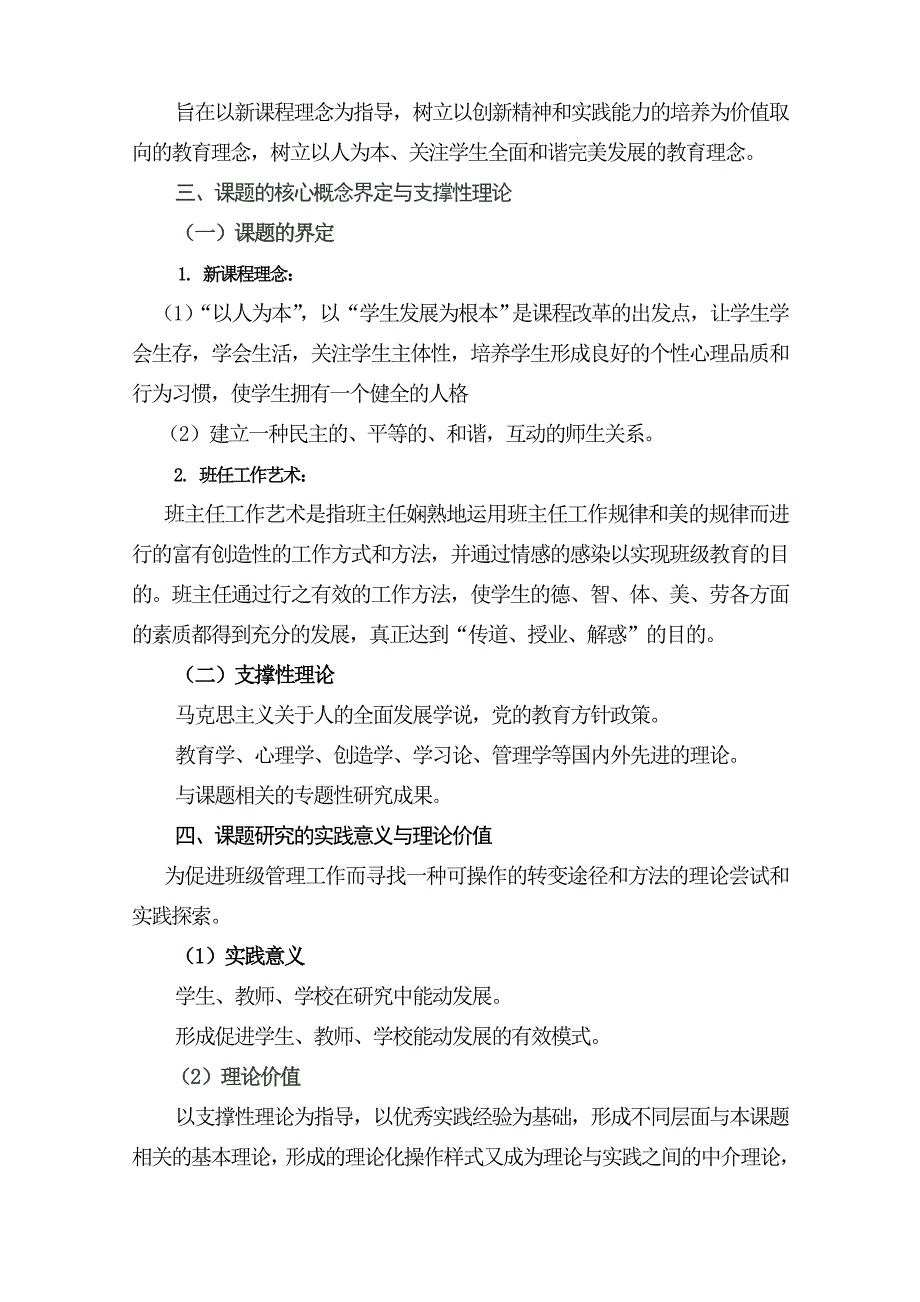 旨在以新课程理念为指导，树立以创新精神和实践能力的培养为价值取向的教育理念，树立以人为本、关注学生全面和谐完美发展的教育理念。

三、课题的核心概念界定与支撑性理论

（一）课题的界定

1. 新课程理念：

（1）“以人为本”，以“学生发展为根本”是课程改革的出发点，让学生学会生存，学会生活，关注学生主体性，培养学生形成良好的个性心理品质和行为习惯，使学生拥有一个健全的人格

（2）建立一种民主的、平等的、和谐，互动的师生关系。

2. 班任工作艺术：

班主任工作艺术是指班主任娴熟地运用班主任工作规律和美的规律而进行的富有创造性的工作方式和方法，并通过情感的感染以实现班级教育的目的。班主任通过行之有效的工作方法，使学生的德、智、体、美、劳各方面的素质都得到充分的发展，真正达到“传道、授业、解惑”的目的。

（二）支撑性理论

马克思主义关于人的全面发展学说，党的教育方针政策。

教育学、心理学、创造学、学习论、管理学等国内外先进的理论。

与课题相关的专题性研究成果。

四、课题研究的实践意义与理论价值

为促进班级管理工作而寻找一种可操作的转变途径和方法的理论尝试和实践探索。

（1）实践意义

学生、教师、学校在研究中能动发展。

形成促进学生、教师、学校能动发展的有效模式。

（2）理论价值

以支撑性理论为指导，以优秀实践经验为基础，形成不同层面与本课题相关的基本理论，形成的理论化操作样式又成为理论与实践之间的中介理论，